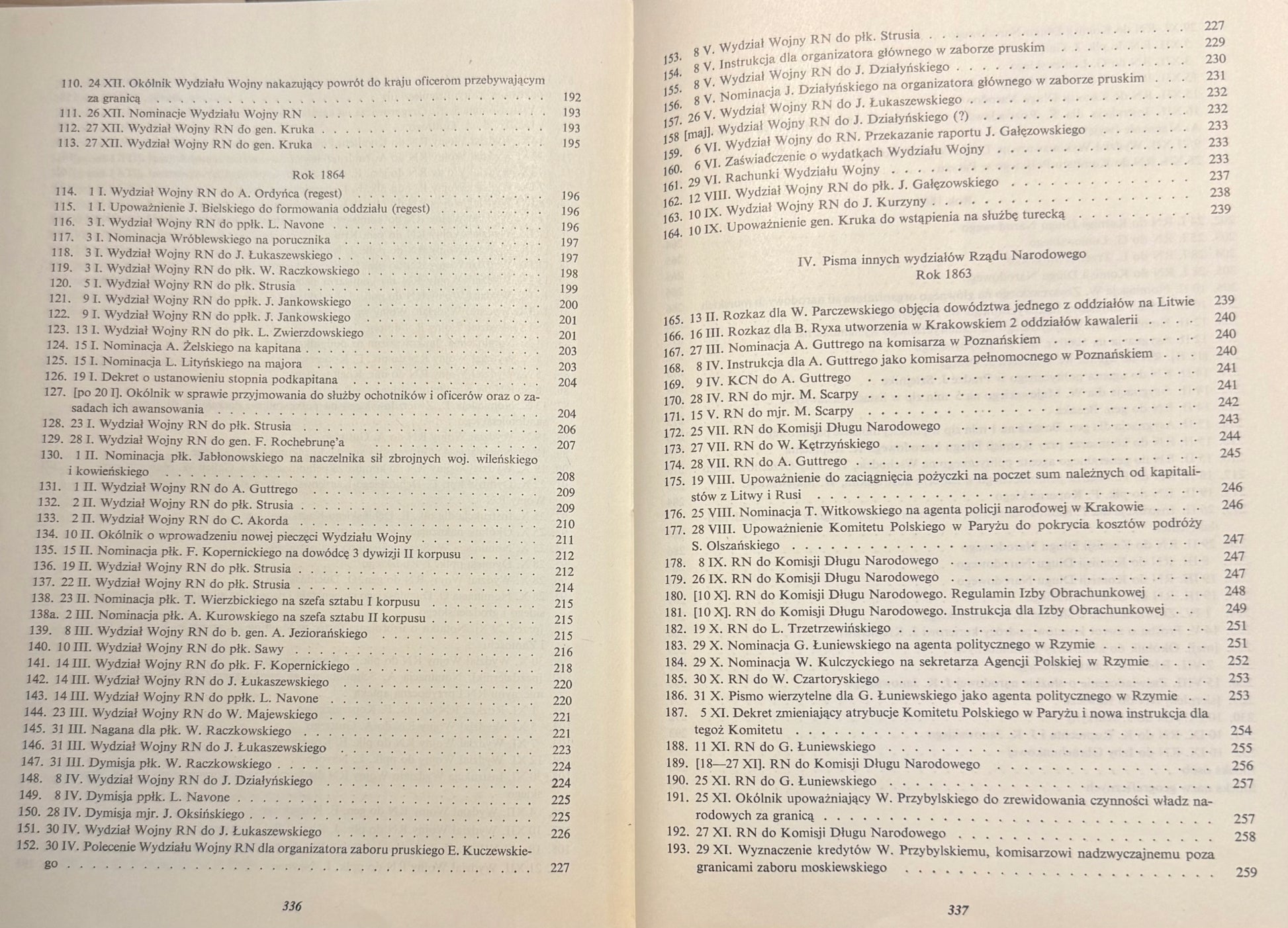 110. 24 XII. Okólnik Wydziału Wojny nakazujący powrót do kraju oficerom przebywającym za granicą 192
111. 26 XII. Nominacje Wydziału Wojny RN 193
112. 27 XII. Wydział Wojny RN do gen. Kruka 193
113. 27 XII. Wydział Wojny RN do gen. Kruka 195

Rok 1864

114. 1 I. Wydział Wojny RN do A. Ordyńca (regest) 196
115. 1 I. Upoważnienie J. Bielskiego do formowania oddziału (regest) 196
116. 3 I. Wydział Wojny RN do ppłk. L. Navone 196
117. 3 I. Nominacja Wróblewskiego na porucznika 197
118. 3 I. Wydział Wojny RN do J. Łukaszewskiego 197
119. 3 I. Wydział Wojny RN do płk. W. Raczkowskiego 198
120. 5 I. Wydział Wojny RN do płk. Strusia 199
121. 9 I. Wydział Wojny RN do ppłk. J. Jankowskiego 200
122. 9 I. Wydział Wojny RN do ppłk. J. Jankowskiego 201
123. 13 I. Wydział Wojny RN do płk. L. Zwierzdowskiego 201
124. 15 I. Nominacja A. Żelskiego na kapitana 203
125. 15 I. Nominacja L. Lityńskiego na majora 203
126. 19 I. Dekret o ustanowieniu stopnia podkapitana 204
127. [po 20 I]. Okólnik w sprawie przyjmowania do służby ochotników i oficerów oraz o zasadach ich awansowania 204
128. 23 I. Wydział Wojny RN do płk. Strusia 206
129. 28 I. Wydział Wojny RN do gen. F. Rochebrunę'a 207
130. 1 II. Nominacja płk. Jabłonowskiego na naczelnika sił zbrojnych woj. wileńskiego i kowieńskiego 208
131. 1 II. Wydział Wojny RN do A. Guttrego 209
132. 2 II. Wydział Wojny RN do płk. Strusia 209
133. 2 II. Wydział Wojny RN do C. Akorda 210
134. 10 II. Okólnik o wprowadzeniu nowej pieczęci Wydziału Wojny 211
135. 15 II. Nominacja płk. F. Kopernickiego na dowódcę 3 dywizji II korpusu 212
136. 19 II. Wydział Wojny RN do płk. Strusia 212
137. 22 II. Wydział Wojny RN do płk. Strusia 214
138. 23 II. Nominacja płk. T. Wierzbickiego na szefa sztabu I korpusu 215
138a. 2 III. Nominacja płk. A. Kurowskiego na szefa sztabu II korpusu 215
139. 8 III. Wydział Wojny RN do b. gen. A. Jeziorańskiego 215
140. 10 III. Wydział Wojny RN do płk. Sawy 216
141. 14 III. Wydział Wojny RN do płk. F. Kopernickiego 218
142. 14 III. Wydział Wojny RN do J. Łukaszewskiego 220
143. 14 III. Wydział Wojny RN do ppłk. L. Navone 220
144. 23 III. Wydział Wojny RN do W. Majewskiego 221
145. 31 III. Nagana dla płk. W. Raczkowskiego 221
146. 31 III. Wydział Wojny RN do J. Łukaszewskiego 223
147. 31 III. Dymisja płk. W. Raczkowskiego 224
148. 8 IV. Wydział Wojny RN do J. Działyńskiego 224
149. 8 IV. Dymisja ppłk. L. Navone 225
150. 28 IV. Dymisja mjr. J. Oksińskiego 225
151. 30 IV. Wydział Wojny RN do J. Łukaszewskiego 226
152. 30 IV. Polecenie Wydziału Wojny RN dla organizatora zaboru pruskiego E. Kuczewskiego 227

336

153. 8 V. Wydział Wojny RN do płk. Strusia 227
154. 8 V. Instrukcja dla organizatora głównego w zaborze pruskim 229
155. 8 V. Wydział Wojny RN do J. Działyńskiego 230
156. 8 V. Nominacja J. Działyńskiego na organizatora głównego w zaborze pruskim 231
157. 26 V. Wydział Wojny RN do J. Łukaszewskiego 232
158 [maj]. Wydział Wojny RN do J. Działyńskiego (?) 232
159. 6 VI. Wydział Wojny do RN. Przekazanie raportu J. Gałęzowskiego 233
160. 6 VI. Zaświadczenie o wydatkach Wydziału Wojny 233
161. 29 VI. Rachunki Wydziału Wojny 233
162. 12 VIII. Wydział Wojny RN do płk. J. Gałęzowskiego 237
163. 10 IX. Wydział Wojny RN do J. Kurzyny 238
164. 10 IX. Upoważnienie gen. Kruka do wstąpienia na służbę turecką 239

IV. Pisma innych wydziałów Rządu Narodowego
Rok 1863

165. 13 II. Rozkaz dla W. Parczewskiego objęcia dowództwa jednego z oddziałów na Litwie 239
166. 16 III. Rozkaz dla B. Ryxa utworzenia w Krakowskiem 2 oddziałów kawalerii 240
167. 27 III. Nominacja A. Guttrego na komisarza w Poznańskiem 240
168. 8 IV. Instrukcja dla A. Guttrego jako komisarza pełnomocnego w Poznańskiem 240
169. 9 IV. KCN do A. Guttrego 241
170. 28 IV. RN do mjr. M. Scarpy 241
171. 15 V. RN do mjr. M. Scarpy 242
172. 25 VII. RN do Komisji Długu Narodowego 243
173. 27 VII. RN do W. Kętrzyńskiego 244
174. 28 VII. RN do A. Guttrego 245
175. 19 VIII. Upoważnienie do zaciągnięcia pożyczki na poczet sum należnych od kapitalistów z Litwy i Rusi 246
176. 25 VIII. Nominacja T. Witkowskiego na agenta policji narodowej w Krakowie 246
177. 28 VIII. Upoważnienie Komitetu Polskiego w Paryżu do pokrycia kosztów podróży S. Olszańskiego 247
178. 8 IX. RN do Komisji Długu Narodowego 247
179. 26 IX. RN do Komisji Długu Narodowego 247
180. [10 X]. RN do Komisji Długu Narodowego. Regulamin Izby Obrachunkowej 248
181. [10 X]. RN do Komisji Długu Narodowego. Instrukcja dla Izby Obrachunkowej 249
182. 19 X. RN do L. Trzetrzewińskiego 251
183. 29 X. Nominacja G. Łuniewskiego na agenta politycznego w Rzymie 251
184. 29 X. Nominacja W. Kulczyckiego na sekretarza Agencji Polskiej w Rzymie 252
185. 30 X. RN do W. Czartoryskiego 253
186. 31 X. Pismo wierzytelne dla G. Łuniewskiego jako agenta politycznego w Rzymie 253
187. 5 XI. Dekret zmieniający atrybucje Komitetu Polskiego w Paryżu i nowa instrukcja dla tegoż Komitetu 254
188. 11 XI. RN do G. Łuniewskiego 255
189. [18—27 XI]. RN do Komisji Długu Narodowego 256
190. 25 XI. RN do G. Łuniewskiego 257
191. 25 XI. Okólnik upoważniający W. Przybylskiego do zrewidowania czynności władz narodowych za granicą 257
192. 27 XI. RN do Komisji Długu Narodowego 258
193. 29 XI. Wyznaczenie kredytów W. Przybylskiemu, komisarzowi nadzwyczajnemu poza granicami zaboru moskiewskiego 259

337